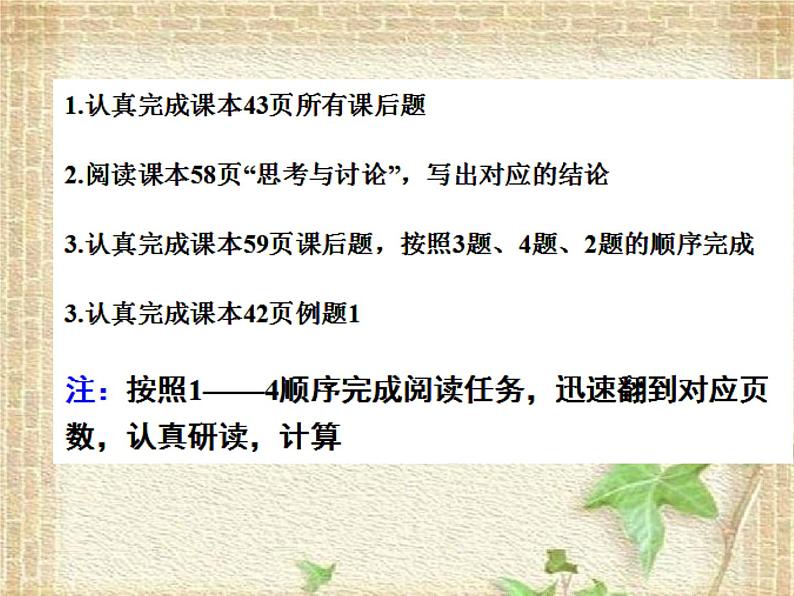 1.认真完成课本43页所有课后题

2.阅读课本58页“思考与讨论”，写出对应的结论

3.认真完成课本59页课后题，按照3题、4题、2题的顺序完成

3.认真完成课本42页例题1

注：按照1——4顺序完成阅读任务，迅速翻到对应页数，认真研读，计算